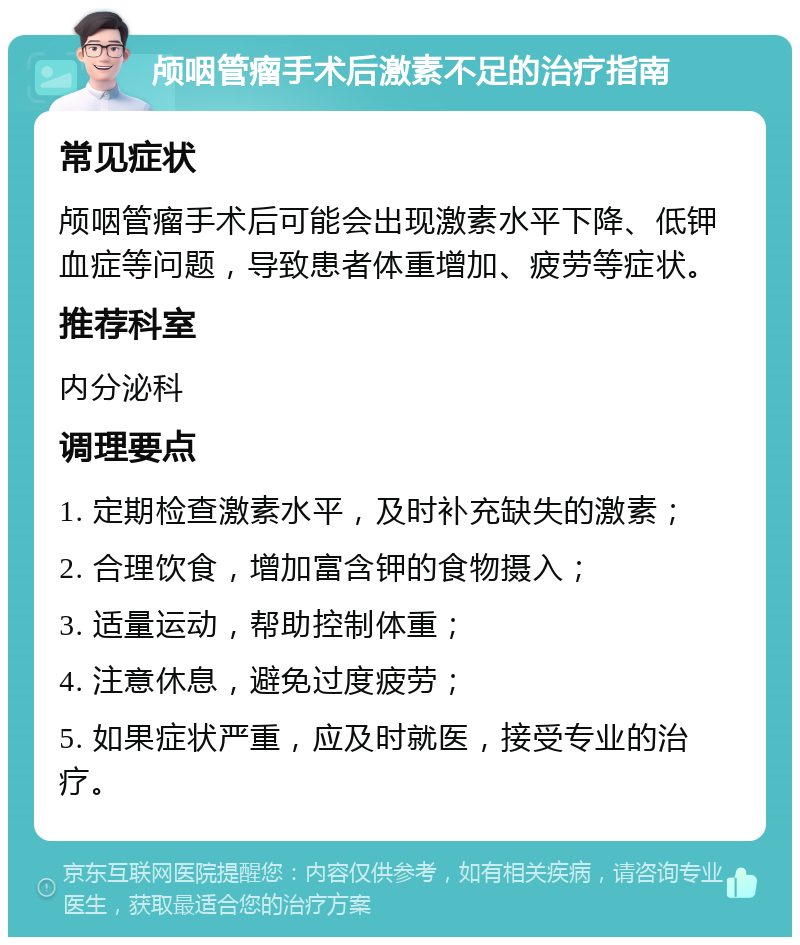 颅咽管瘤手术后激素不足的治疗指南

常见症状

颅咽管瘤手术后可能会出现激素水平下降、低钾血症等问题，导致患者体重增加、疲劳等症状。

推荐科室

内分泌科

调理要点

1. 定期检查激素水平，及时补充缺失的激素；

2. 合理饮食，增加富含钾的食物摄入；

3. 适量运动，帮助控制体重；

4. 注意休息，避免过度疲劳；

5. 如果症状严重，应及时就医，接受专业的治疗。

京东互联网医院提醒您：内容仅供参考，如有相关疾病，请咨询专业医生，获取最适合您的治疗方案